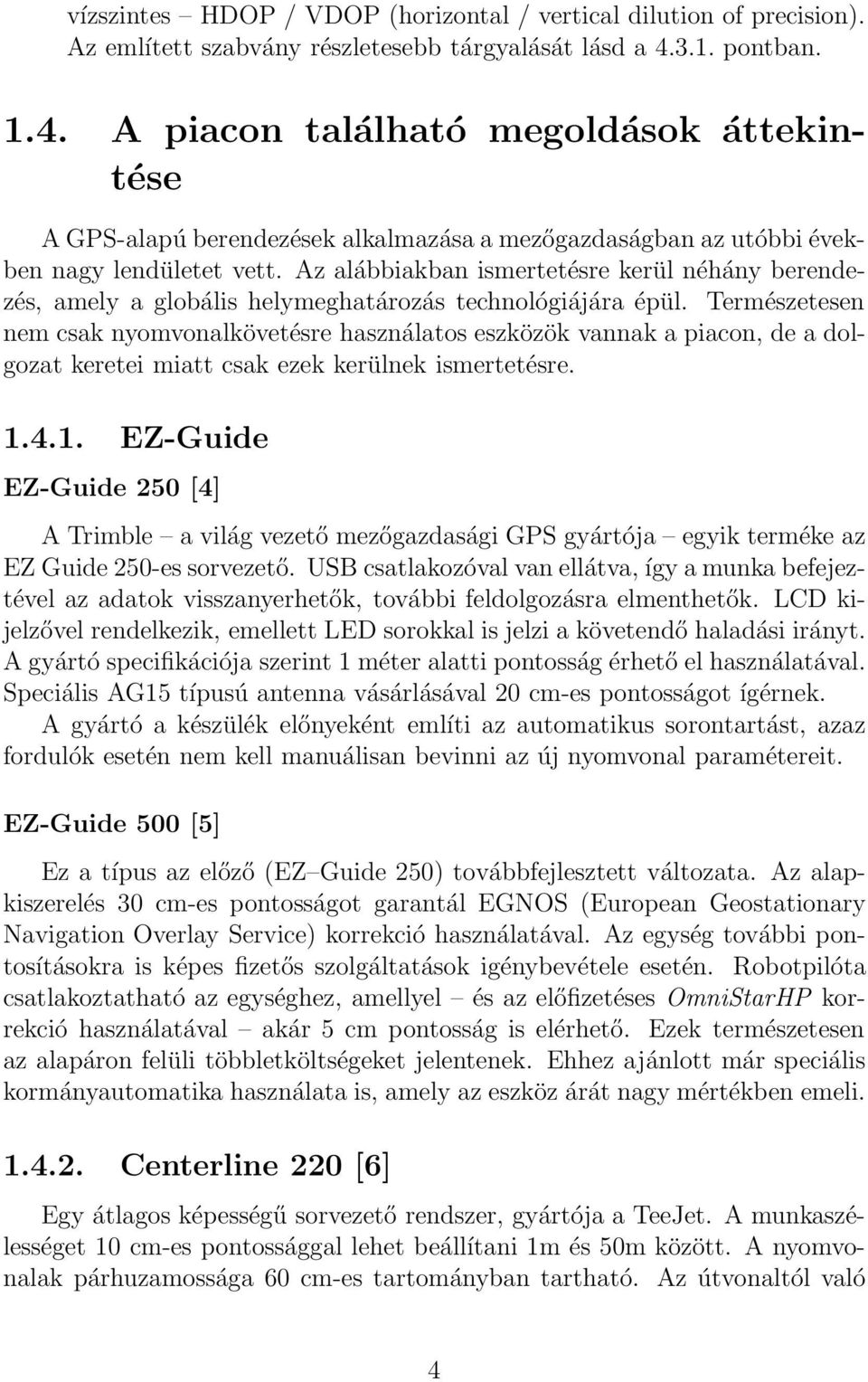 vízszintes – HDOP / VDOP (horizontal / vertical dilution of precision). Az említett szabvány részletesebb tárgyalását lásd a 4.3.1. pontban.

1.4. A piacon található megoldások áttekintése

A GPS-alapú berendezések alkalmazása a mezőgazdaságban az utóbbi években nagy lendületet vett. Az alábbiakban ismertetésre kerül néhány berendezés, amely a globális helymeghatározás technológiájára épül. Természetesen nem csak nyomvonalkövetésre használatos eszközök vannak a piacon, de a dolgozat keretei miatt csak ezek kerülnek ismertetésre.

1.4.1. EZ-Guide

EZ-Guide 250 [4]

A Trimble – a világ vezető mezőgazdasági GPS gyártója – egyik terméke az EZ Guide 250-es sorvezető. USB csatlakozóval van ellátva, így a munka befejeztével az adatok visszanyerhetők, további feldolgozásra elmenthetők. LCD kijelzővel rendelkezik, emellett LED sorokkal is jelzi a követendő haladási irányt. A gyártó specifikációja szerint 1 méter alatti pontosság érhető el használatával. Speciális AG15 típusú antenna vásárlásával 20 cm-es pontosságot ígérnek. A gyártó a készülék előnyeként említi az automatikus sorontartást, azaz fordulók esetén nem kell manuálisan bevinni az új nyomvonal paramétereit.

EZ-Guide 500 [5]

Ez a típus az előző (EZ–Guide 250) továbbfejlesztett változata. Az alapkiszerelés 30 cm-es pontosságot garantál EGNOS (European Geostationary Navigation Overlay Service) korrekció használatával. Az egység további pontosításokra is képes fizetős szolgáltatások igénybevétele esetén. Robotpilóta csatlakoztatható az egységhez, amellyel – és az előfizetéses OmniStarHP korrekció használatával – akár 5 cm pontosság is elérhető. Ezek természetesen az alapáron felüli többletköltségeket jelentenek. Ehhez ajánlott már speciális kormányautomatika használata is, amely az eszköz árát nagy mértékben emeli.

1.4.2. Centerline 220 [6]

Egy átlagos képességű sorvezető rendszer, gyártója a TeeJet. A munkaszélességet 10 cm-es pontossággal lehet beállítani 1m és 50m között. A nyomvonalak párhuzamossága 60 cm-es tartományban tartható. Az útvonaltól való

4